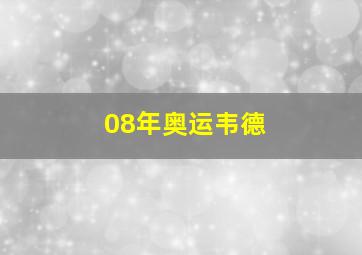 08年奥运韦德